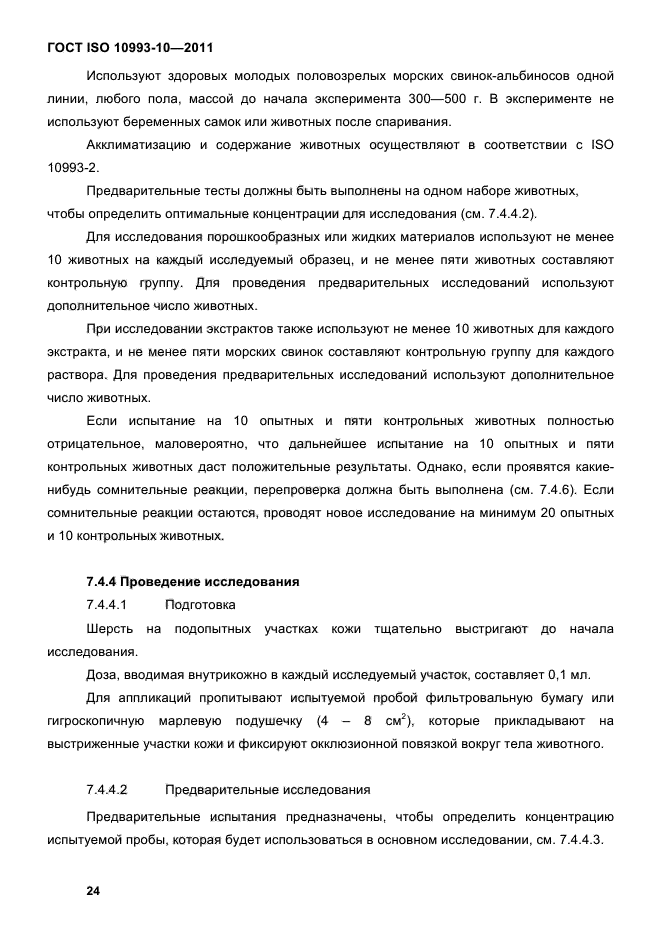 ГОСТ ISO 10993-10—2011

Используют здоровых молодых половозрелых морских свинок-альбиносов одной линии, любого пола, массой до начала эксперимента 300—500 г. В эксперименте не используют беременных самок или животных после спаривания.

Акклиматизацию и содержание животных осуществляют в соответствии с ISO 10993-2.

Предварительные тесты должны быть выполнены на одном наборе животных, чтобы определить оптимальные концентрации для исследования (см. 7.4.4.2).

Для исследования порошкообразных или жидких материалов используют не менее 10 животных на каждый исследуемый образец, и не менее пяти животных составляют контрольную группу. Для проведения предварительных исследований используют дополнительное число животных.

При исследовании экстрактов также используют не менее 10 животных для каждого экстракта, и не менее пяти морских свинок составляют контрольную группу для каждого раствора. Для проведения предварительных исследований используют дополнительное число животных.

Если испытание на 10 опытных и пяти контрольных животных полностью отрицательное, маловероятно, что дальнейшее испытание на 10 опытных и пяти контрольных животных даст положительные результаты. Однако, если проявятся какие-нибудь сомнительные реакции, перепроверка должна быть выполнена (см. 7.4.6). Если сомнительные реакции остаются, проводят новое исследование на минимум 20 опытных и 10 контрольных животных.

7.4.4 Проведение исследования

7.4.4.1 Подготовка

Шерсть на подопытных участках кожи тщательно выстригают до начала исследования.

Доза, вводимая внутрикожно в каждый исследуемый участок, составляет 0,1 мл.

Для аппликаций пропитывают испытуемой пробой фильтровальную бумагу или гигроскопичную марлевую подушечку (4 – 8 см$^2$), которые прикладывают на выстриженные участки кожи и фиксируют окклюзионной повязкой вокруг тела животного.

7.4.4.2 Предварительные исследования

Предварительные испытания предназначены, чтобы определить концентрацию испытуемой пробы, которая будет использоваться в основном исследовании, см. 7.4.4.3.

24